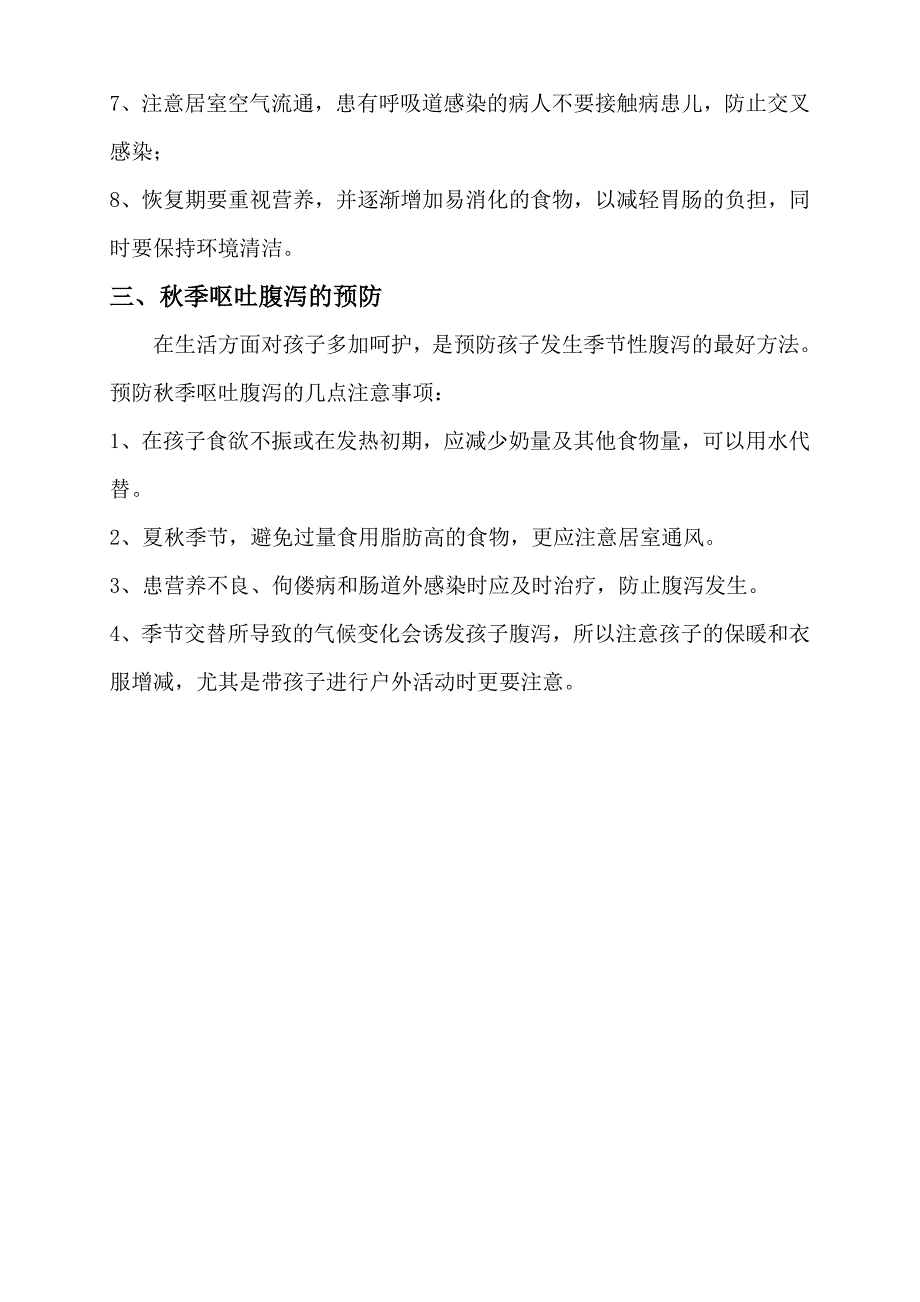 7、注意居室空气流通，患有呼吸道感染的病人不要接触病患儿，防止交叉感染；

8、恢复期要重视营养，并逐渐增加易消化的食物，以减轻胃肠的负担，同时要保持环境清洁。

三、秋季呕吐腹泻的预防

在生活方面对孩子多加呵护，是预防孩子发生季节性腹泻的最好方法。预防秋季呕吐腹泻的几点注意事项：

1、在孩子食欲不振或在发热初期，应减少奶量及其他食物量，可以用水代替。

2、夏秋季节，避免过量食用脂肪高的食物，更应注意居室通风。

3、患营养不良、佝偻病和肠道外感染时应及时治疗，防止腹泻发生。

4、季节交替所导致的气候变化会诱发孩子腹泻，所以注意孩子的保暖和衣服增减，尤其是带孩子进行户外活动时更要注意。